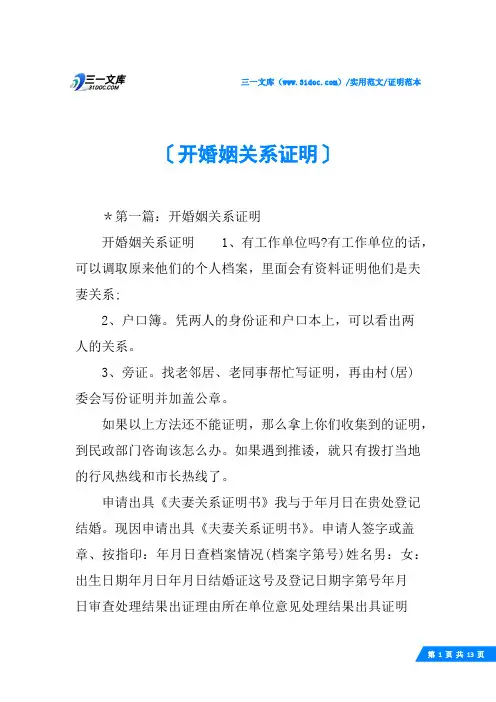 三一文库
31DOC.COM

三一文库（www.31doc.com）/实用范文/证明范本

〔开婚姻关系证明〕

＊第一篇：开婚姻关系证明

开婚姻关系证明　　1、有工作单位吗?有工作单位的话，可以调取原来他们的个人档案，里面会有资料证明他们是夫妻关系;

2、户口簿。凭两人的身份证和户口本上，可以看出两人的关系。

3、旁证。找老邻居、老同事帮忙写证明，再由村(居)委会写份证明并加盖公章。

如果以上方法还不能证明，那么拿上你们收集到的证明，到民政部门咨询该怎么办。如果遇到推诿，就只有拨打当地的行风热线和市长热线了。

申请出具《夫妻关系证明书》我与于年月日在贵处登记结婚。现因申请出具《夫妻关系证明书》。申请人签字或盖章、按指印：年月日查档案情况(档案字第号)姓名男：女：出生日期年月日年月日结婚证这号及登记日期字第号年月日审查处理结果出证理由所在单位意见处理结果出具证明

第 1 页 共 13 页